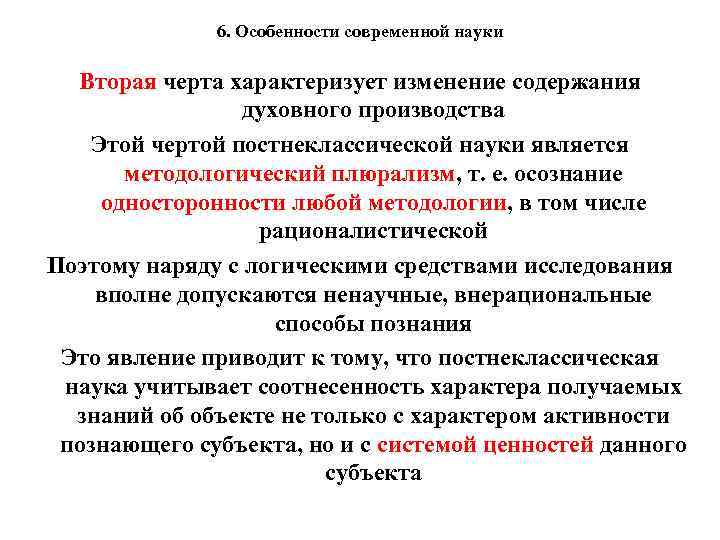 6. Особенности современной науки

Вторая черта характеризует изменение содержания духовного производства

Этой чертой постнеклассической науки является методологический плюрализм, т. е. осознание односторонности любой методологии, в том числе рационалистической

Поэтому наряду с логическими средствами исследования вполне допускаются ненаучные, внерациональные способы познания

Это явление приводит к тому, что постнеклассическая наука учитывает соотнесенность характера получаемых знаний об объекте не только с характером активности познающего субъекта, но и с системой ценностей данного субъекта